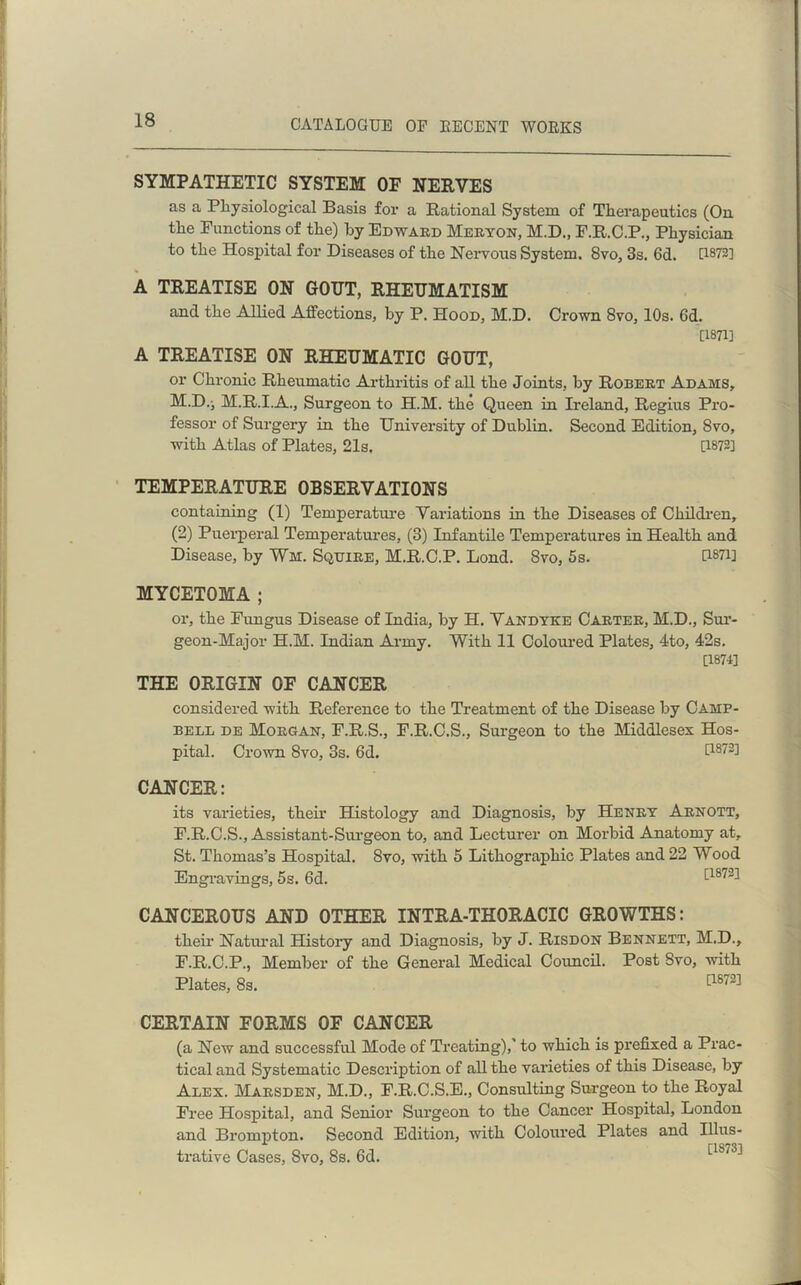 18

CATALOGUE OF RECENT WORKS

SYMPATHETIC SYSTEM OF NERVES
as a Physiological Basis for a Rational System of Therapeutics (On the Functions of the) by Edward Meryon, M.D., F.R.C.P., Physician to the Hospital for Diseases of the Nervous System. 8vo, 3s. 6d. [1872]

A TREATISE ON GOUT, RHEUMATISM
and the Allied Affections, by P. Hood, M.D. Crown 8vo, 10s. 6d. [1871]

A TREATISE ON RHEUMATIC GOUT,
or Chronic Rheumatic Arthritis of all the Joints, by Robert Adams, M.D., M.R.I.A., Surgeon to H.M. the Queen in Ireland, Regius Professor of Surgery in the University of Dublin. Second Edition, 8vo, with Atlas of Plates, 21s. [1872]

TEMPERATURE OBSERVATIONS
containing (1) Temperature Variations in the Diseases of Children, (2) Puerperal Temperatures, (3) Infantile Temperatures in Health and Disease, by Wm. Squire, M.R.C.P. Lond. 8vo, 5s. [1871]

MYCETOMA ;
or, the Fungus Disease of India, by H. Vandyke Carter, M.D., Surgeon-Major H.M. Indian Army. With 11 Coloured Plates, 4to, 42s. [1874]

THE ORIGIN OF CANCER
considered with Reference to the Treatment of the Disease by Campbell de Morgan, F.R.S., F.R.C.S., Surgeon to the Middlesex Hospital. Crown 8vo, 3s. 6d. [1872]

CANCER:
its varieties, their Histology and Diagnosis, by Henry Arnott, F.R.C.S., Assistant-Surgeon to, and Lecturer on Morbid Anatomy at, St. Thomas's Hospital. 8vo, with 5 Lithographic Plates and 22 Wood Engravings, 5s. 6d. [1872]

CANCEROUS AND OTHER INTRA-THORACIC GROWTHS:
their Natural History and Diagnosis, by J. Risdon Bennett, M.D., F.R.C.P., Member of the General Medical Council. Post 8vo, with Plates, 8s. [1872]

CERTAIN FORMS OF CANCER
(a New and successful Mode of Treating),' to which is prefixed a Practical and Systematic Description of all the varieties of this Disease, by Alex. Marsden, M.D., F.R.C.S.E., Consulting Surgeon to the Royal Free Hospital, and Senior Surgeon to the Cancer Hospital, London and Brompton. Second Edition, with Coloured Plates and Illustrative Cases, 8vo, 8s. 6d. [1873]